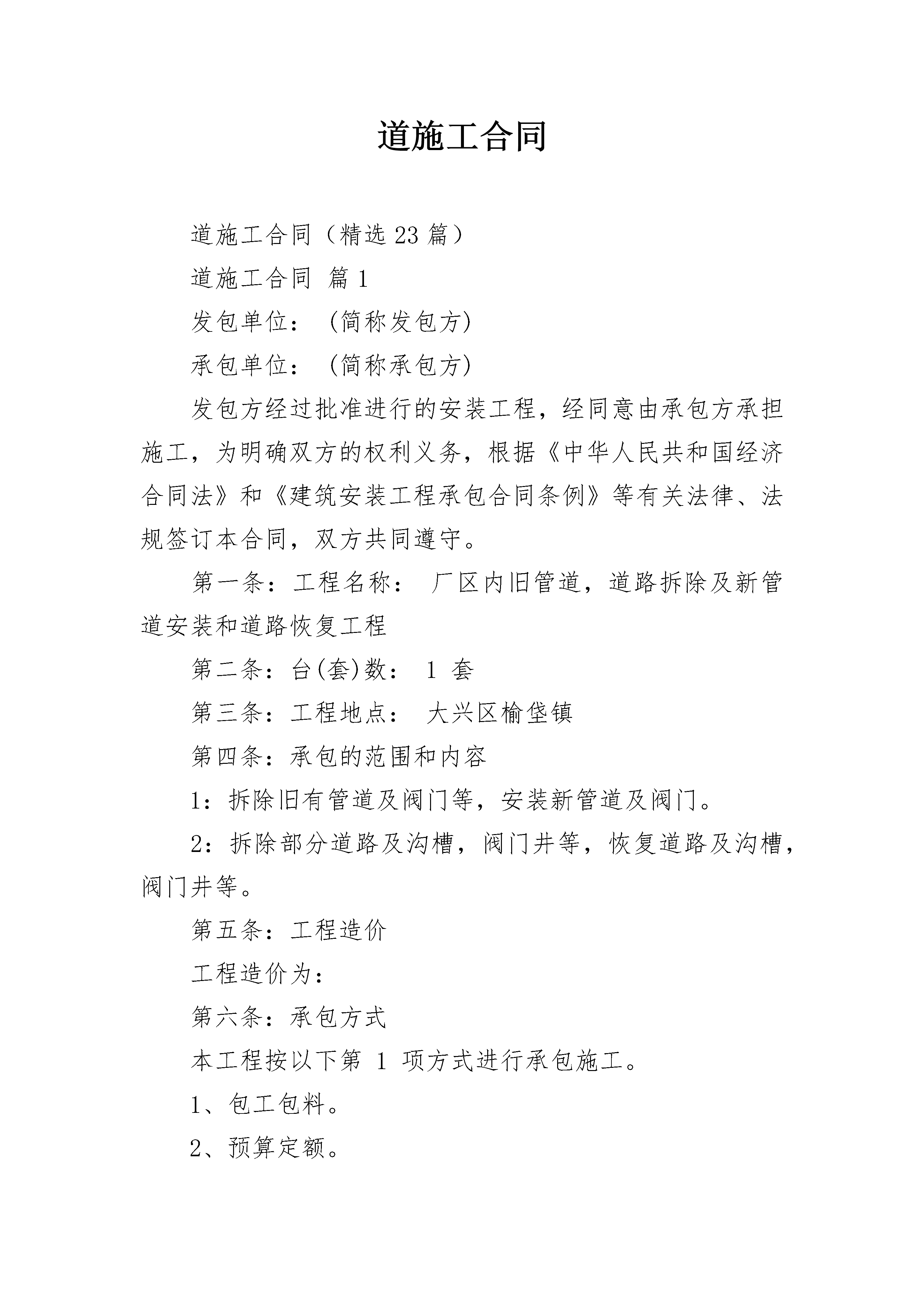 道施工合同

道施工合同（精选 23 篇）

道施工合同 篇 1

发包单位：（简称发包方）

承包单位：（简称承包方）

发包方经过批准进行的安装工程，经同意由承包方承担施工，为明确双方的权利义务，根据《中华人民共和国经济合同法》和《建筑安装工程承包合同条例》等有关法律、法规签订本合同，双方共同遵守。

第一条：工程名称： 厂区内旧管道，道路拆除及新管道安装和道路恢复工程

第二条：台(套)数： 1 套

第三条：工程地点： 大兴区榆垡镇

第四条：承包的范围和内容

1：拆除旧有管道及阀门等，安装新管道及阀门。

2：拆除部分道路及沟槽，阀门井等，恢复道路及沟槽，阀门井等。

第五条：工程造价

工程造价为：

第六条：承包方式

本工程按以下第 1 项方式进行承包施工。

1、包工包料。

2、预算定额。